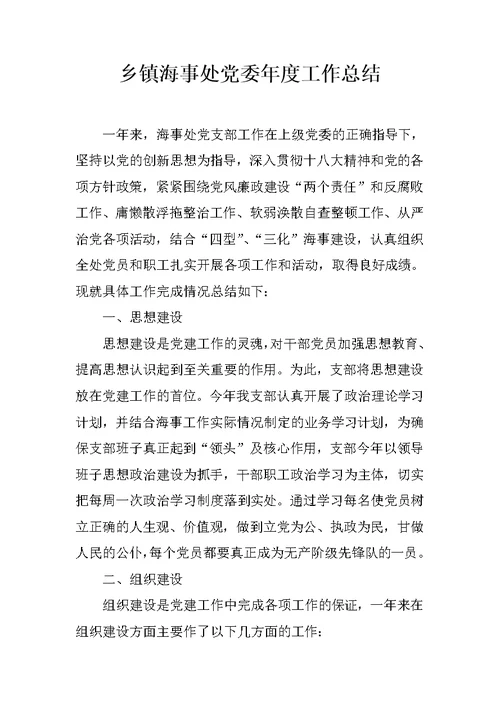 乡镇海事处党委年度工作总结

一年来，海事处党支部工作在上级党委的正确指导下，坚持以党的创新思想为指导，深入贯彻十八大精神和党的各项方针政策，紧紧围绕党风廉政建设“两个责任”和反腐败工作、庸懒散浮拖整治工作、软弱涣散自查整顿工作、从严治党各项活动，结合“四型”、“三化”海事建设，认真组织全处党员和职工扎实开展各项工作和活动，取得良好成绩。现就具体工作完成情况总结如下：

一、思想建设

思想建设是党建工作的灵魂，对干部党员加强思想教育、提高思想认识起到至关重要的作用。为此，支部将思想建设放在党建工作的首位。今年我支部认真开展了政治理论学习计划，并结合海事工作实际情况制定的业务学习计划，为确保支部班子真正起到“领头”及核心作用，支部今年以领导班子思想政治建设为抓手，干部职工政治学习为主体，切实把每周一次政治学习制度落到实处。通过学习每名使党员树立正确的人生观、价值观，做到立党为公、执政为民，甘做人民的公仆，每个党员都要真正成为无产阶级先锋队的一员。

二、组织建设

组织建设是党建工作中完成各项工作的保证，一年来在组织建设方面主要作了以下几方面的工作：